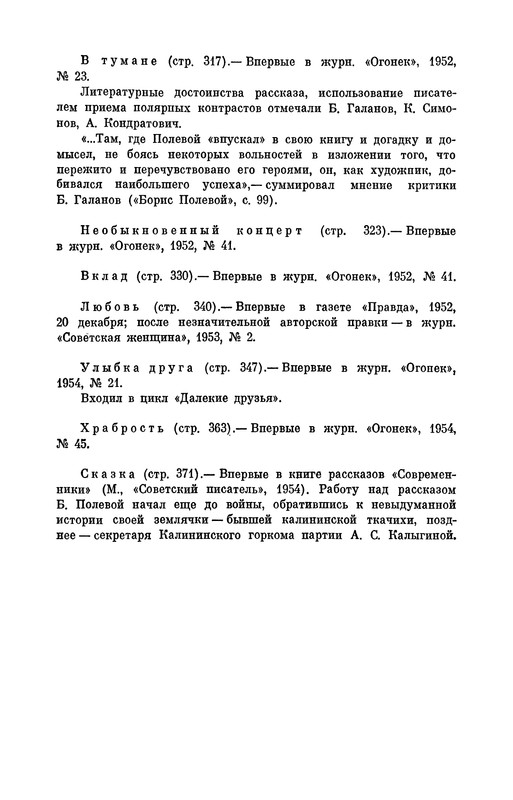 В тумане (стр. 317).— Впервые в журн. «Огонек», 1952, № 23.

Литературные достоинства рассказа, использование писателем приема полярных контрастов отмечали Б. Галанов, К. Симонов, А. Кондратович.

«...Там, где Полевой «впускал» в свою книгу и догадку и домысел, не боясь некоторых вольностей в изложении того, что пережито и перечувствовано его героями, он, как художник, добивался наибольшего успеха»,— суммировал мнение критики Б. Галанов («Борис Полевой», с. 99).

Необыкновенный концерт (стр. 323).— Впервые в журн. «Огонек», 1952, № 41.

Вклад (стр. 330).— Впервые в журн. «Огонек», 1952, № 41.

Любовь (стр. 340).— Впервые в газете «Правда», 1952, 20 декабря; после незначительной авторской правки — в журн. «Советская женщина», 1953, № 2.

Улыбка друга (стр. 347).— Впервые в журн. «Огонек», 1954, № 21.

Входил в цикл «Далекие друзья».

Храбрость (стр. 363).— Впервые в журн. «Огонек», 1954, № 45.

Сказка (стр. 371).— Впервые в книге рассказов «Современники» (М., «Советский писатель», 1954). Работу над рассказом Б. Полевой начал еще до войны, обратившись к невыдуманной истории своей землячки — бывшей калининской ткачихи, позднее — секретаря Калининского горкома партии А. С. Калыгиной.